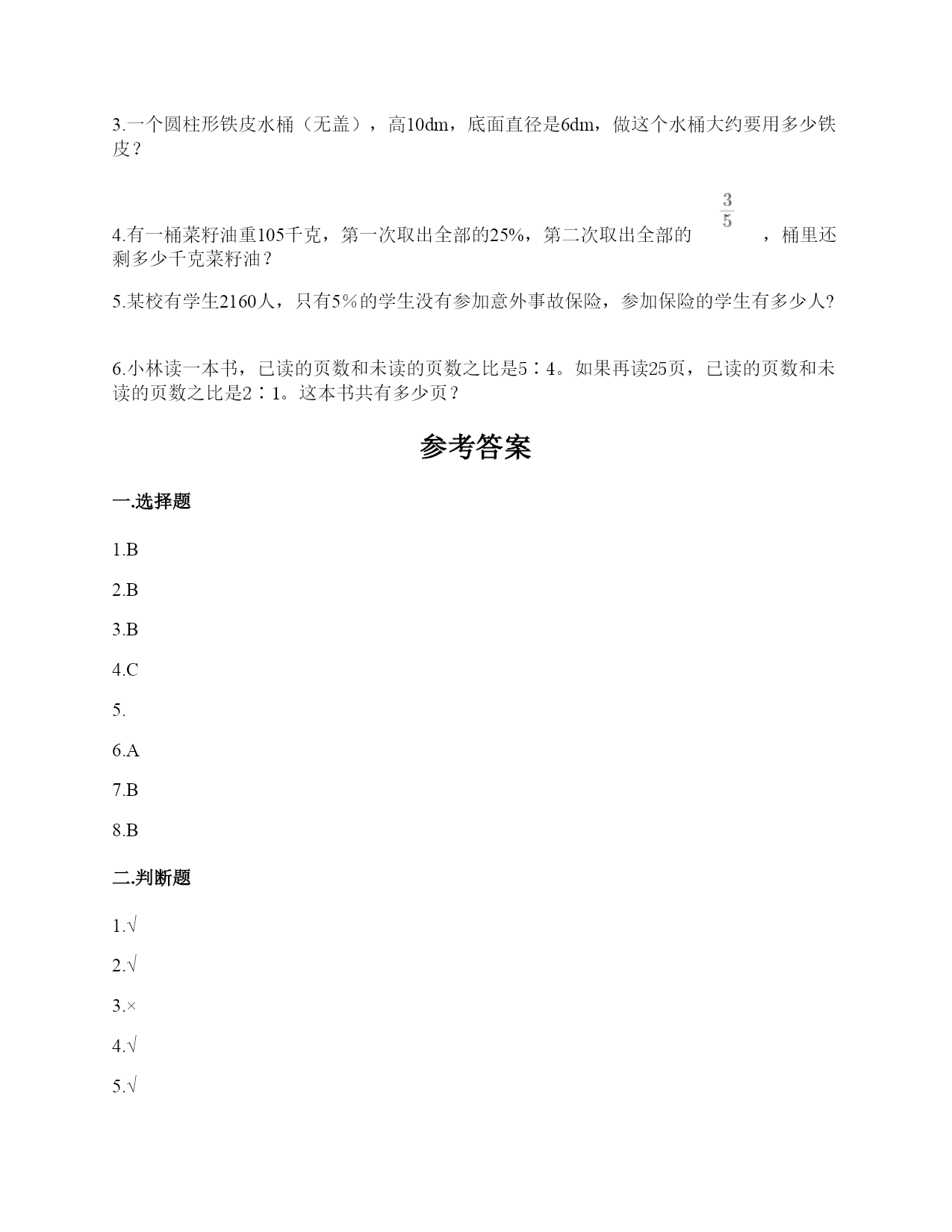 3.一个圆柱形铁皮水桶（无盖），高10dm，底面直径是6dm，做这个水桶大约要用多少铁皮？

4.有一桶菜籽油重105千克，第一次取出全部的25%，第二次取出全部的 $\frac{3}{5}$ ，桶里还剩多少千克菜籽油？

5.某校有学生2160人，只有5%的学生没有参加意外事故保险，参加保险的学生有多少人?

6.小林读一本书，已读的页数和未读的页数之比是5∶4。如果再读25页，已读的页数和未读的页数之比是2∶1。这本书共有多少页？

参考答案

一.选择题

1.B

2.B

3.B

4.C

5.

6.A

7.B

8.B

二.判断题

1.√

2.√

3.×

4.√

5.√